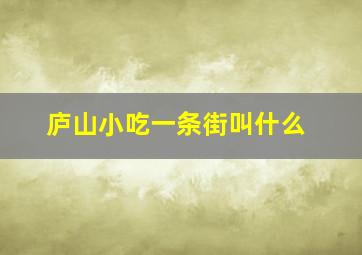 庐山小吃一条街叫什么